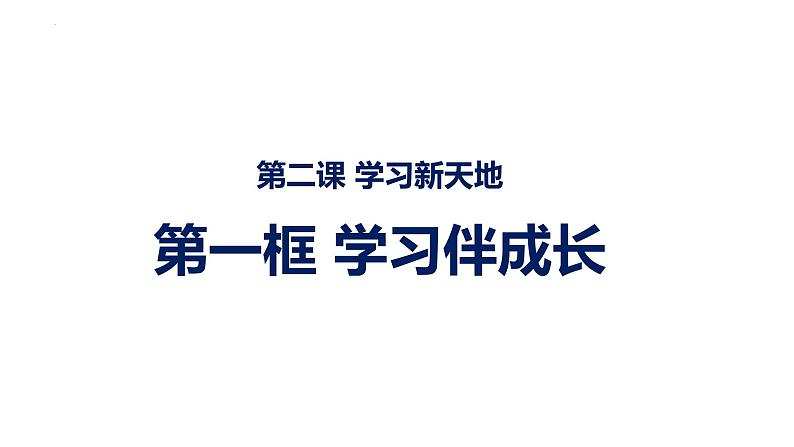 第二课 学习新天地

第一框 学习伴成长